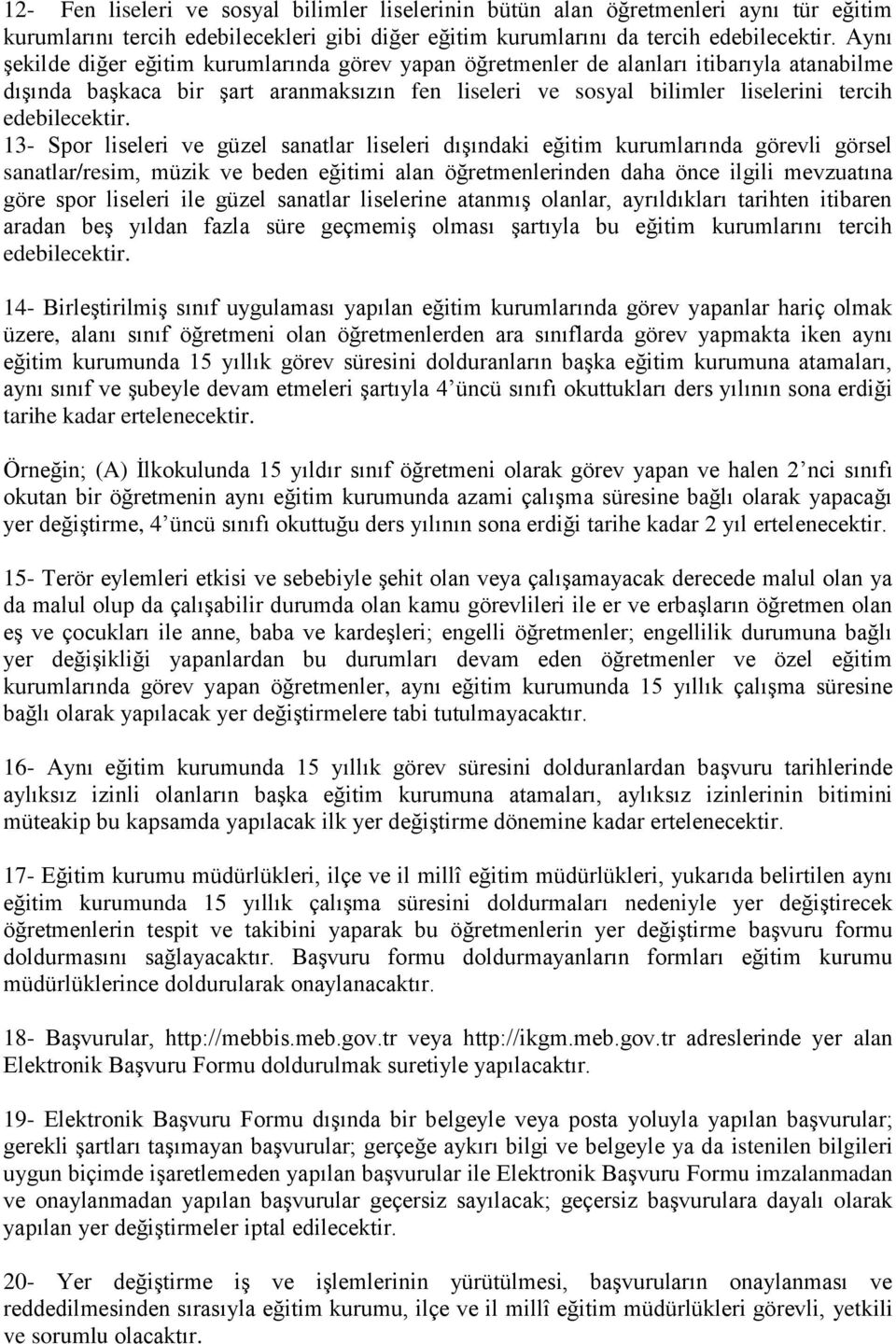 12- Fen liseleri ve sosyal bilimler liselerinin bütün alan öğretmenleri aynı tür eğitim kurumlarını tercih edebilecekleri gibi diğer eğitim kurumlarını da tercih edebilecektir. Aynı şekilde diğer eğitim kurumlarında görev yapan öğretmenler de alanları itibarıyla atanabilme dışında başkaca bir şart aranmaksızın fen liseleri ve sosyal bilimler liselerini tercih edebilecektir.

13- Spor liseleri ve güzel sanatlar liseleri dışındaki eğitim kurumlarında görevli görsel sanatlar/resim, müzik ve beden eğitimi alan öğretmenlerinden daha önce ilgili mevzuatına göre spor liseleri ile güzel sanatlar liselerine atanmış olanlar, ayrıldıkları tarihten itibaren aradan beş yıldan fazla süre geçmemiş olması şartıyla bu eğitim kurumlarını tercih edebilecektir.

14- Birleştirilmiş sınıf uygulaması yapılan eğitim kurumlarında görev yapanlar hariç olmak üzere, alanı sınıf öğretmeni olan öğretmenlerden ara sınıflarda görev yapmakta iken aynı eğitim kurumunda 15 yıllık görev süresini dolduranların başka eğitim kurumuna atamaları, aynı sınıf ve şubeyle devam etmeleri şartıyla 4'üncü sınıfı okuttukları ders yılının sona erdiği tarihe kadar ertelenecektir.

Örneğin; (A) İlkokulunda 15 yıldır sınıf öğretmeni olarak görev yapan ve halen 2'nci sınıfı okutan bir öğretmenin aynı eğitim kurumunda azami çalışma süresine bağlı olarak yapacağı yer değiştirme, 4'üncü sınıfı okuttuğu ders yılının sona erdiği tarihe kadar 2 yıl ertelenecektir.

15- Terör eylemleri etkisi ve sebebiyle şehit olan veya çalışamayacak derecede malul olan ya da malul olup da çalışabilir durumda olan kamu görevlileri ile er ve erbaşların öğretmen olan eş ve çocukları ile anne, baba ve kardeşleri; engelli öğretmenler; engellilik durumuna bağlı yer değişikliği yapanlardan bu durumları devam eden öğretmenler ve özel eğitim kurumlarında görev yapan öğretmenler, aynı eğitim kurumunda 15 yıllık çalışma süresine bağlı olarak yapılacak yer değiştirmelere tabi tutulmayacaktır.

16- Aynı eğitim kurumunda 15 yıllık görev süresini dolduranlardan başvuru tarihlerinde aylıksız izinli olanların başka eğitim kurumuna atamaları, aylıksız izinlerinin bitimini müteakip bu kapsamda yapılacak ilk yer değiştirme dönemine kadar ertelenecektir.

17- Eğitim kurumu müdürlükleri, ilçe ve il millî eğitim müdürlükleri, yukarıda belirtilen aynı eğitim kurumunda 15 yıllık çalışma süresini doldurmaları nedeniyle yer değiştirecek öğretmenlerin tespit ve takibini yaparak bu öğretmenlerin yer değiştirme başvuru formu doldurmasını sağlayacaktır. Başvuru formu doldurmayanların formları eğitim kurumu müdürlüklerince doldurularak onaylanacaktır.

18- Başvurular, http://mebbis.meb.gov.tr veya http://ikgm.meb.gov.tr adreslerinde yer alan Elektronik Başvuru Formu doldurulmak suretiyle yapılacaktır.

19- Elektronik Başvuru Formu dışında bir belgeyle veya posta yoluyla yapılan başvurular; gerekli şartları taşımayan başvurular; gerçeğe aykırı bilgi ve belgeyle ya da istenilen bilgileri uygun biçimde işaretlemeden yapılan başvurular ile Elektronik Başvuru Formu imzalanmadan ve onaylanmadan yapılan başvurular geçersiz sayılacak; geçersiz başvurulara dayalı olarak yapılan yer değiştirmeler iptal edilecektir.

20- Yer değiştirme iş ve işlemlerinin yürütülmesi, başvuruların onaylanması ve reddedilmesinden sırasıyla eğitim kurumu, ilçe ve il millî eğitim müdürlükleri görevli, yetkili ve sorumlu olacaktır.